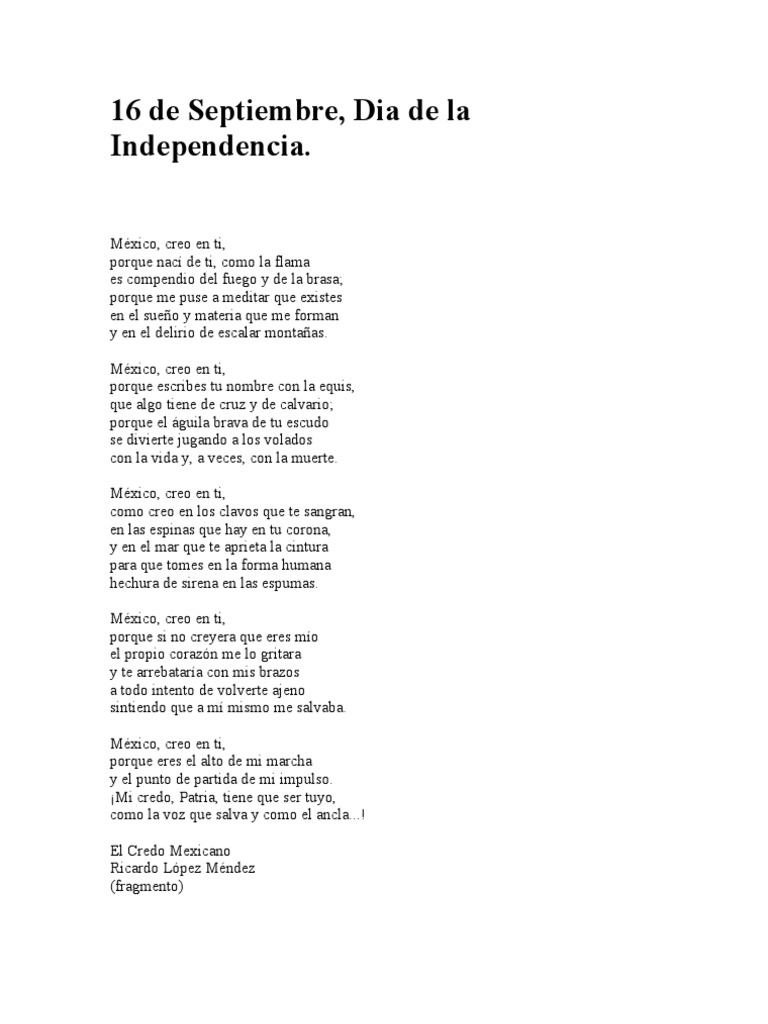 16 de Septiembre, Dia de la Independencia.

México, creo en ti,
porque nací de ti, como la flama
es compendio del fuego y de la brasa;
porque me puse a meditar que existes
en el sueño y materia que me forman
y en el delirio de escalar montañas.

México, creo en ti,
porque escribes tu nombre con la equis,
que algo tiene de cruz y de calvario;
porque el águila brava de tu escudo
se divierte jugando a los volados
con la vida y, a veces, con la muerte.

México, creo en ti,
como creo en los clavos que te sangran,
en las espinas que hay en tu corona,
y en el mar que te aprieta la cintura
para que tomes en la forma humana
hechura de sirena en las espumas.

México, creo en ti,
porque si no creyera que eres mío
el propio corazón me lo gritara
y te arrebataría con mis brazos
a todo intento de volverte ajeno
sintiendo que a mí mismo me salvaba.

México, creo en ti,
porque eres el alto de mi marcha
y el punto de partida de mi impulso.
¡Mi credo, Patria, tiene que ser tuyo,
como la voz que salva y como el ancla...!

El Credo Mexicano
Ricardo López Méndez
(fragmento)